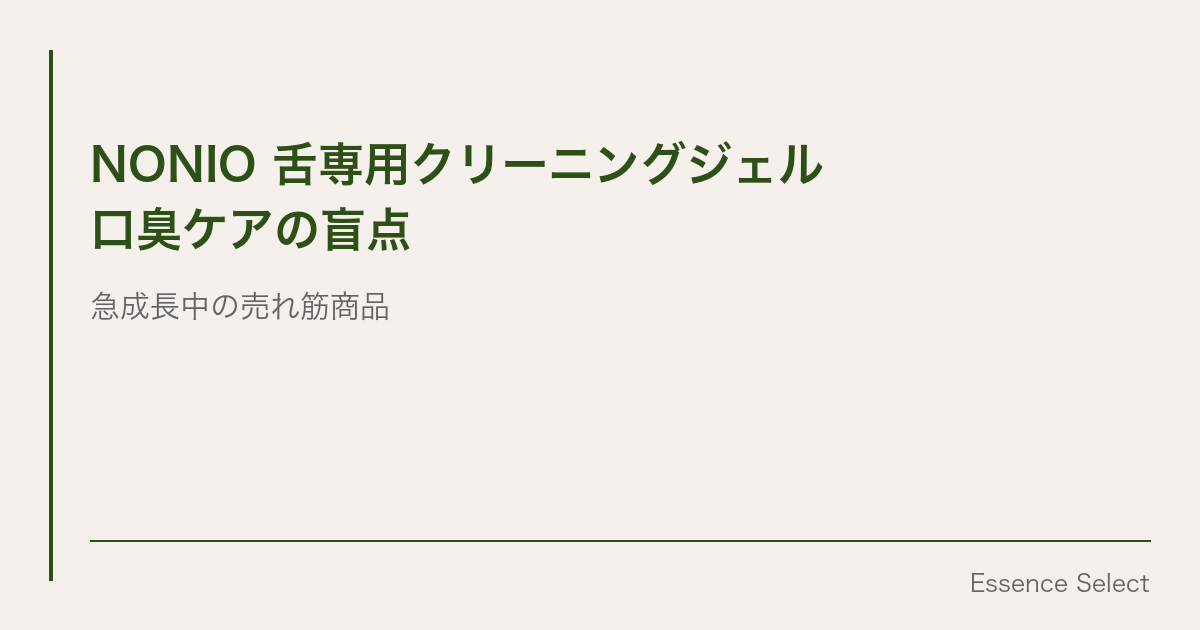 NONIO 舌専用クリーニングジェル
口臭ケアの盲点

急成長中の売れ筋商品

Essence Select